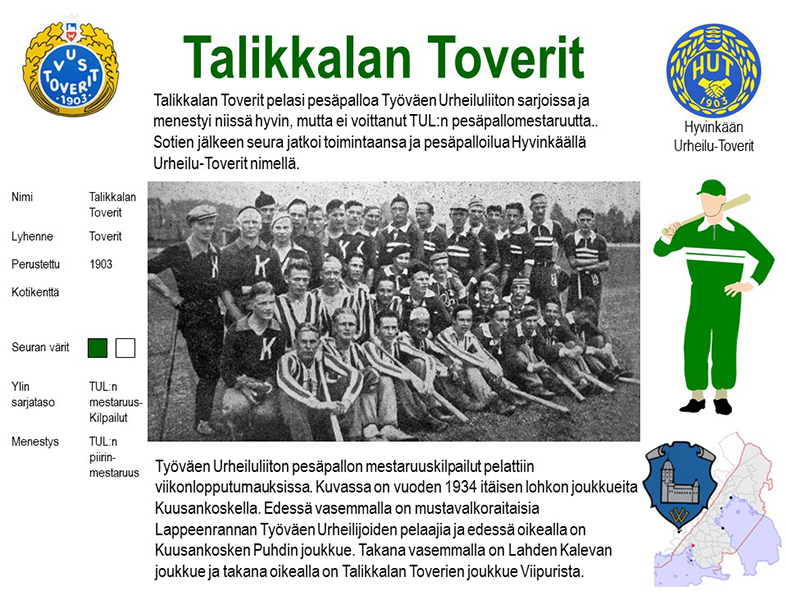 VUS TOVERIT 1903

Talikkalan Toverit

HUT 1903

Hyvinkään Urheilu-Toverit

Talikkalan Toverit pelasi pesäpalloa Työväen Urheiluliiton sarjoissa ja menestyi niissä hyvin, mutta ei voittanut TUL:n pesäpallomestaruutta.. Sotien jälkeen seura jatkoi toimintaansa ja pesäpalloilua Hyvinkäällä Urheilu-Toverit nimellä.

| | |
|---|---|
| Nimi | Talikkalan Toverit |
| Lyhenne | Toverit |
| Perustettu | 1903 |
| Kotikenttä | |
| Seuran värit | |
| Ylin sarjataso | TUL:n mestaruus-Kilpailut |
| Menestys | TUL:n piirin-mestaruus |

Työväen Urheiluliiton pesäpallon mestaruuskilpailut pelattiin viikonlopputurnauksissa. Kuvassa on vuoden 1934 itäisen lohkon joukkueita Kuusankoskella. Edessä vasemmalla on mustavalkoraitaisia Lappeenrannan Työväen Urheilijoiden pelaajia ja edessä oikealla on Kuusankosken Puhdin joukkue. Takana vasemmalla on Lahden Kalevan joukkue ja takana oikealla on Talikkalan Toverien joukkue Viipurista.